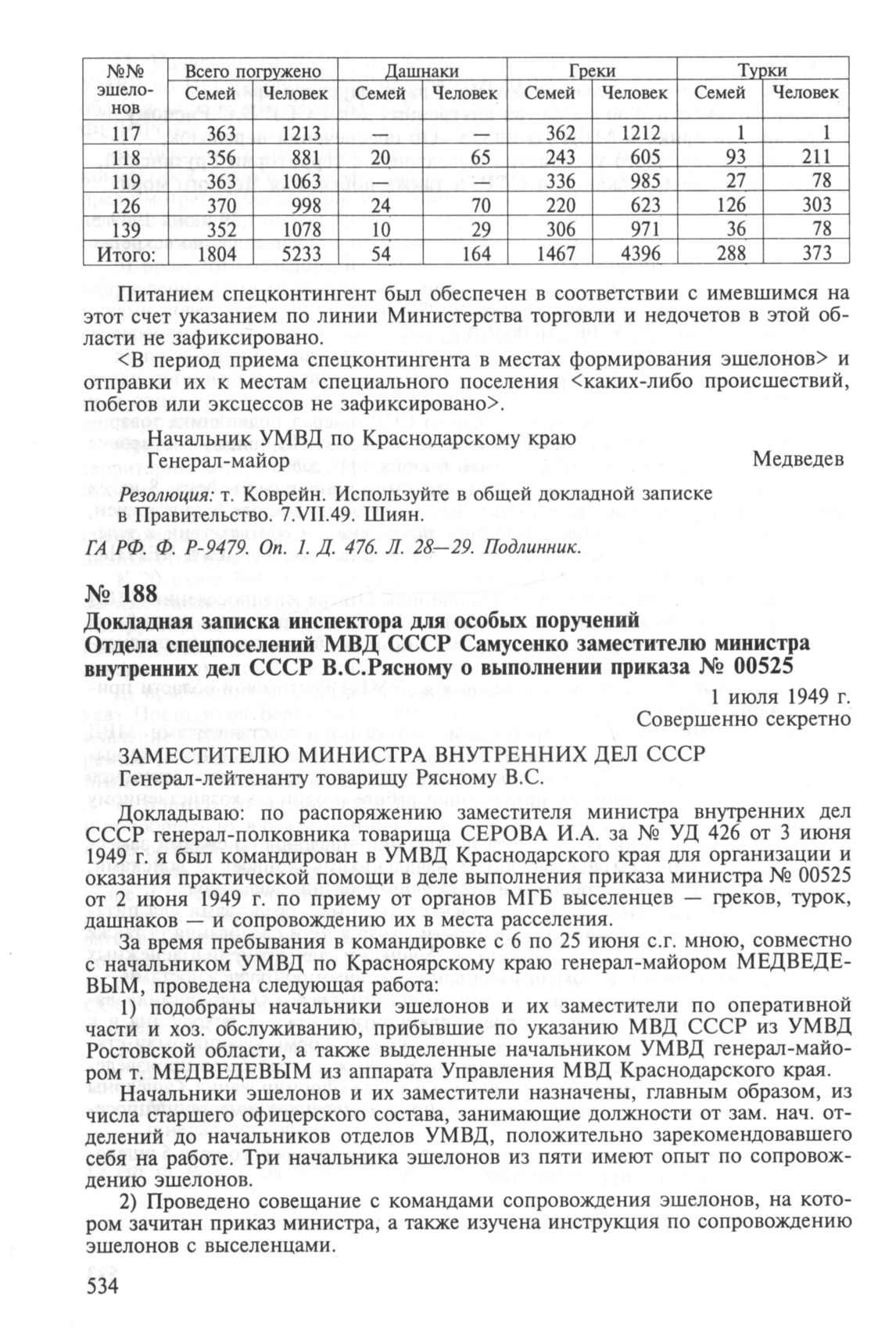 | №№ эшелонов | Всего погружено Семей | Всего погружено Человек | Дашнаки Семей | Дашнаки Человек | Греки Семей | Греки Человек | Турки Семей | Турки Человек |
|---|---|---|---|---|---|---|---|---|
| 117 | 363 | 1213 | — | — | 362 | 1212 | 1 | 1 |
| 118 | 356 | 881 | 20 | 65 | 243 | 605 | 93 | 211 |
| 119 | 363 | 1063 | — | — | 336 | 985 | 27 | 78 |
| 126 | 370 | 998 | 24 | 70 | 220 | 623 | 126 | 303 |
| 139 | 352 | 1078 | 10 | 29 | 306 | 971 | 36 | 78 |
| Итого: | 1804 | 5233 | 54 | 164 | 1467 | 4396 | 288 | 373 |

Питанием спецконтингент был обеспечен в соответствии с имевшимся на этот счет указанием по линии Министерства торговли и недочетов в этой области не зафиксировано.

<В период приема спецконтингента в местах формирования эшелонов> и отправки их к местам специального поселения <каких-либо происшествий, побегов или эксцессов не зафиксировано>.

Начальник УМВД по Краснодарскому краю
Генерал-майор Медведев

Резолюция: т. Коврейн. Используйте в общей докладной записке в Правительство. 7.VII.49. Шиян.

ГА РФ. Ф. Р-9479. Оп. 1. Д. 476. Л. 28—29. Подлинник.

№ 188
Докладная записка инспектора для особых поручений Отдела спецпоселений МВД СССР Самусенко заместителю министра внутренних дел СССР В.С.Рясному о выполнении приказа № 00525

1 июля 1949 г.
Совершенно секретно

ЗАМЕСТИТЕЛЮ МИНИСТРА ВНУТРЕННИХ ДЕЛ СССР
Генерал-лейтенанту товарищу Рясному В.С.

Докладываю: по распоряжению заместителя министра внутренних дел СССР генерал-полковника товарища СЕРОВА И.А. за № УД 426 от 3 июня 1949 г. я был командирован в УМВД Краснодарского края для организации и оказания практической помощи в деле выполнения приказа министра № 00525 от 2 июня 1949 г. по приему от органов МГБ выселенцев — греков, турок, дашнаков — и сопровождению их в места расселения.

За время пребывания в командировке с 6 по 25 июня с.г. мною, совместно с начальником УМВД по Красноярскому краю генерал-майором МЕДВЕДЕВЫМ, проведена следующая работа:

1) подобраны начальники эшелонов и их заместители по оперативной части и хоз. обслуживанию, прибывшие по указанию МВД СССР из УМВД Ростовской области, а также выделенные начальником УМВД генерал-майором т. МЕДВЕДЕВЫМ из аппарата Управления МВД Краснодарского края.

Начальники эшелонов и их заместители назначены, главным образом, из числа старшего офицерского состава, занимающие должности от зам. нач. отделений до начальников отделов УМВД, положительно зарекомендовавшего себя на работе. Три начальника эшелонов из пяти имеют опыт по сопровождению эшелонов.

2) Проведено совещание с командами сопровождения эшелонов, на котором зачитан приказ министра, а также изучена инструкция по сопровождению эшелонов с выселенцами.

534